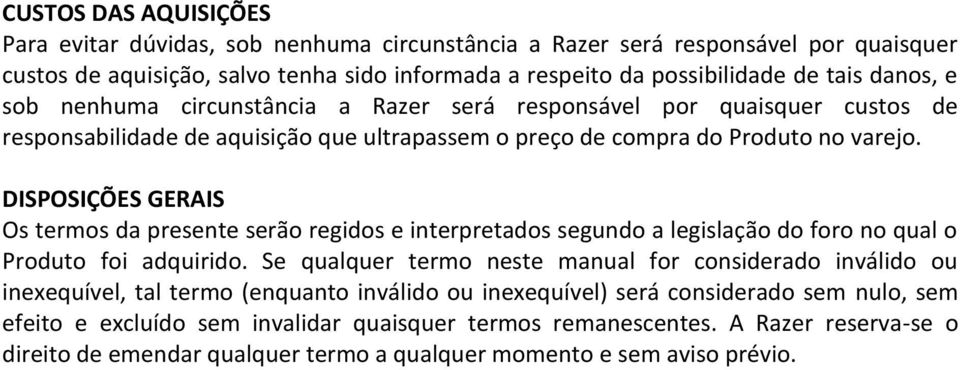 CUSTOS DAS AQUISIÇÕES
Para evitar dúvidas, sob nenhuma circunstância a Razer será responsável por quaisquer custos de aquisição, salvo tenha sido informada a respeito da possibilidade de tais danos, e sob nenhuma circunstância a Razer será responsável por quaisquer custos de responsabilidade de aquisição que ultrapassem o preço de compra do Produto no varejo.

DISPOSIÇÕES GERAIS
Os termos da presente serão regidos e interpretados segundo a legislação do foro no qual o Produto foi adquirido. Se qualquer termo neste manual for considerado inválido ou inexequível, tal termo (enquanto inválido ou inexequível) será considerado sem nulo, sem efeito e excluído sem invalidar quaisquer termos remanescentes. A Razer reserva-se o direito de emendar qualquer termo a qualquer momento e sem aviso prévio.